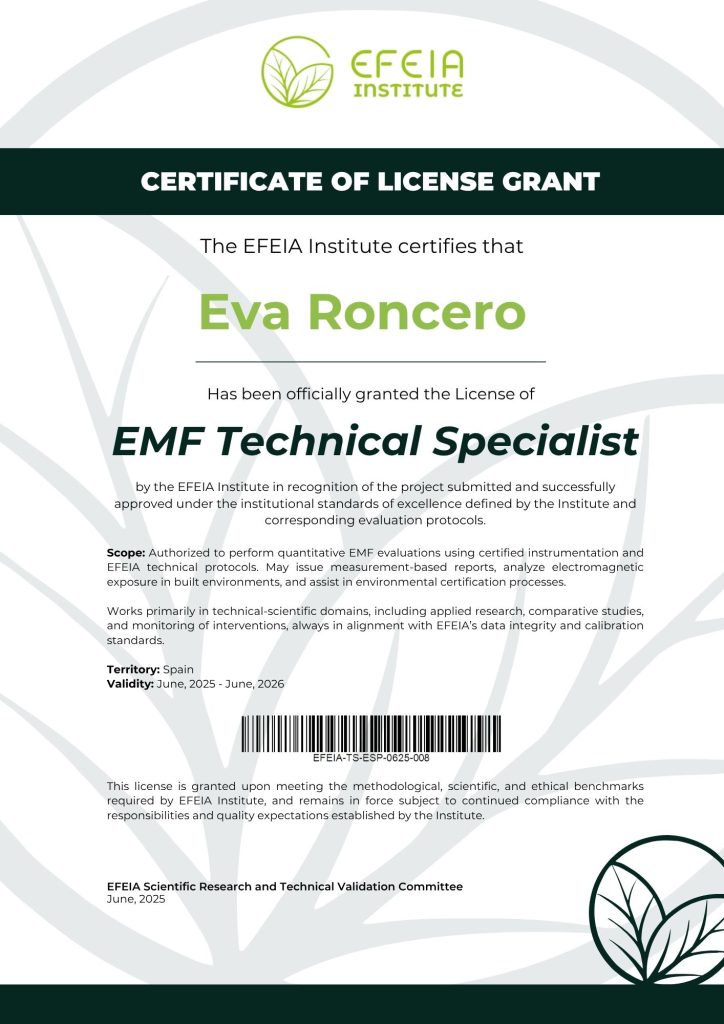 EFEIA
INSTITUTE

CERTIFICATE OF LICENSE GRANT

The EFEIA Institute certifies that

Eva Roncero

Has been officially granted the License of

EMF Technical Specialist

by the EFEIA Institute in recognition of the project submitted and successfully approved under the institutional standards of excellence defined by the Institute and corresponding evaluation protocols.

Scope: Authorized to perform quantitative EMF evaluations using certified instrumentation and EFEIA technical protocols. May issue measurement-based reports, analyze electromagnetic exposure in built environments, and assist in environmental certification processes.

Works primarily in technical-scientific domains, including applied research, comparative studies, and monitoring of interventions, always in alignment with EFEIA's data integrity and calibration standards.

Territory: Spain
Validity: June, 2025 - June, 2026

EFEIA-TS-ESP-0625-008

This license is granted upon meeting the methodological, scientific, and ethical benchmarks required by EFEIA Institute, and remains in force subject to continued compliance with the responsibilities and quality expectations established by the Institute.

EFEIA Scientific Research and Technical Validation Committee
June, 2025